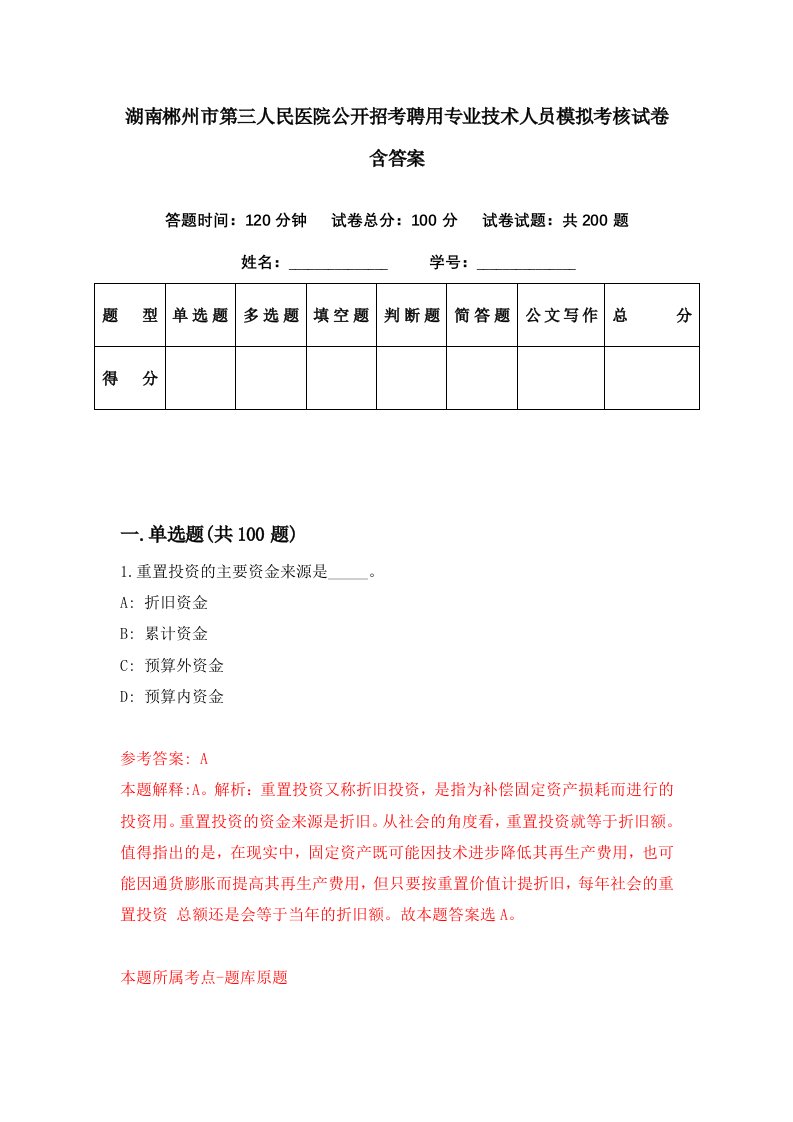 湖南郴州市第三人民医院公开招考聘用专业技术人员模拟考核试卷含答案

答题时间：120 分钟　试卷总分：100 分　试卷试题：共 200 题

姓名：____________　学号：____________

| 题　型 | 单选题 | 多选题 | 填空题 | 判断题 | 简答题 | 公文写作 | 总　分 |
|---|---|---|---|---|---|---|---|
| 得　分 | | | | | | | |

一.单选题(共 100 题)

1.重置投资的主要资金来源是_____。
A: 折旧资金
B: 累计资金
C: 预算外资金
D: 预算内资金

参考答案: A
本题解释:A。解析：重置投资又称折旧投资，是指为补偿固定资产损耗而进行的投资用。重置投资的资金来源是折旧。从社会的角度看，重置投资就等于折旧额。值得指出的是，在现实中，固定资产既可能因技术进步降低其再生产费用，也可能因通货膨胀而提高其再生产费用，但只要按重置价值计提折旧，每年社会的重置投资 总额还是会等于当年的折旧额。故本题答案选 A。

本题所属考点-题库原题